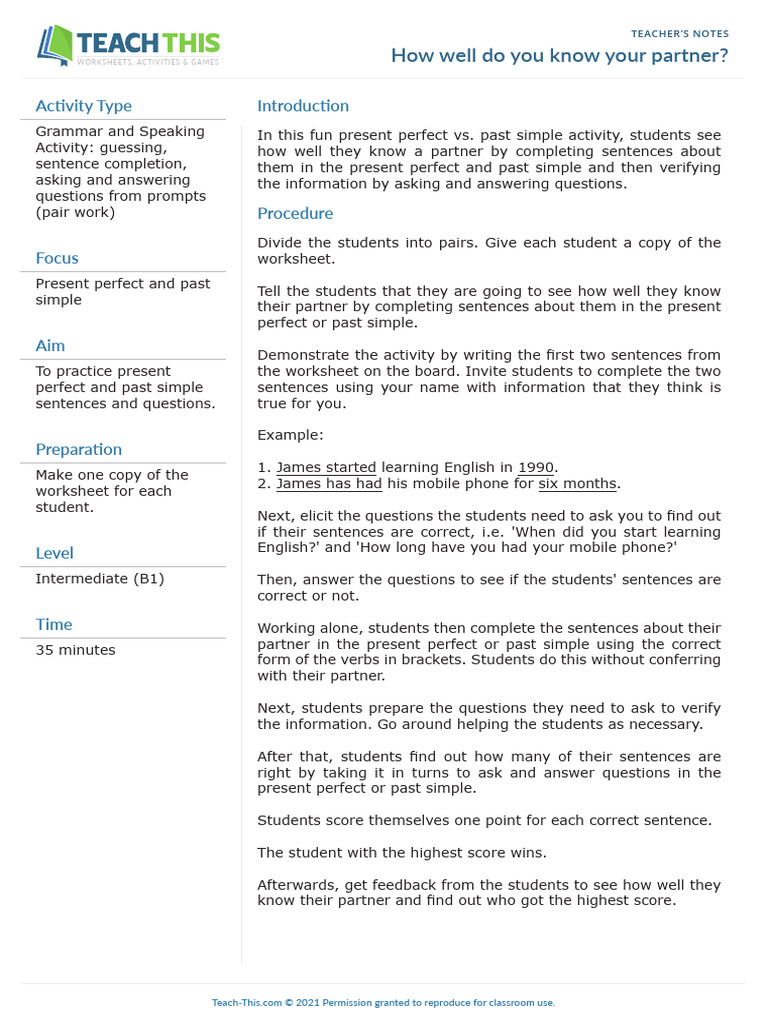 TEACH THIS
WORKSHEETS, ACTIVITIES & GAMES

TEACHER'S NOTES
How well do you know your partner?

Activity Type
Grammar and Speaking Activity: guessing, sentence completion, asking and answering questions from prompts (pair work)

Focus
Present perfect and past simple

Aim
To practice present perfect and past simple sentences and questions.

Preparation
Make one copy of the worksheet for each student.

Level
Intermediate (B1)

Time
35 minutes

Introduction
In this fun present perfect vs. past simple activity, students see how well they know a partner by completing sentences about them in the present perfect and past simple and then verifying the information by asking and answering questions.

Procedure
Divide the students into pairs. Give each student a copy of the worksheet.

Tell the students that they are going to see how well they know their partner by completing sentences about them in the present perfect or past simple.

Demonstrate the activity by writing the first two sentences from the worksheet on the board. Invite students to complete the two sentences using your name with information that they think is true for you.

Example:

1. James started learning English in 1990.
2. James has had his mobile phone for six months.

Next, elicit the questions the students need to ask you to find out if their sentences are correct, i.e. 'When did you start learning English?' and 'How long have you had your mobile phone?'

Then, answer the questions to see if the students' sentences are correct or not.

Working alone, students then complete the sentences about their partner in the present perfect or past simple using the correct form of the verbs in brackets. Students do this without conferring with their partner.

Next, students prepare the questions they need to ask to verify the information. Go around helping the students as necessary.

After that, students find out how many of their sentences are right by taking it in turns to ask and answer questions in the present perfect or past simple.

Students score themselves one point for each correct sentence.

The student with the highest score wins.

Afterwards, get feedback from the students to see how well they know their partner and find out who got the highest score.

Teach-This.com © 2021 Permission granted to reproduce for classroom use.